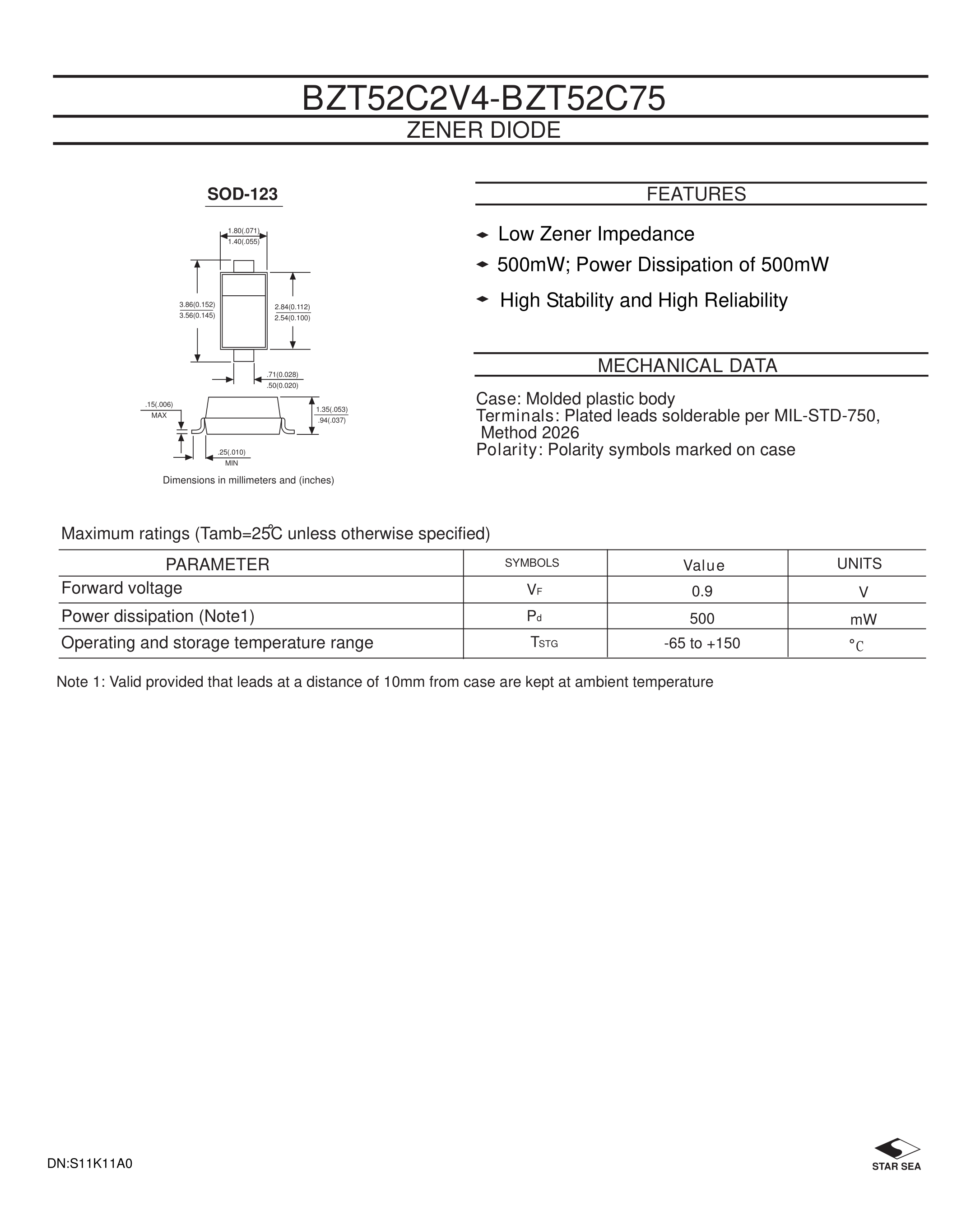 BZT52C2V4-BZT52C75

ZENER DIODE

SOD-123

1.80(.071)
1.40(.055)

3.86(0.152)
3.56(0.145)

2.84(0.112)
2.54(0.100)

.71(0.028)
.50(0.020)

.15(.006)
MAX

1.35(.053)
.94(.037)

.25(.010)
MIN

Dimensions in millimeters and (inches)

FEATURES

Low Zener Impedance

500mW; Power Dissipation of 500mW

High Stability and High Reliability

MECHANICAL DATA

Case: Molded plastic body
Terminals: Plated leads solderable per MIL-STD-750, Method 2026
Polarity: Polarity symbols marked on case

Maximum ratings (Tamb=25℃ unless otherwise specified)

| PARAMETER | SYMBOLS | Value | UNITS |
|---|---|---|---|
| Forward voltage | $V_F$ | 0.9 | V |
| Power dissipation (Note1) | $P_d$ | 500 | mW |
| Operating and storage temperature range | $T_{STG}$ | -65 to +150 | °C |

Note 1: Valid provided that leads at a distance of 10mm from case are kept at ambient temperature

DN:S11K11A0

STAR SEA